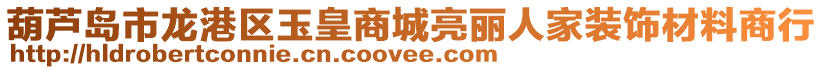 葫芦岛市龙港区玉皇商城亮丽人家装饰材料商行
http://hldrobertconnie.cn.coovee.com